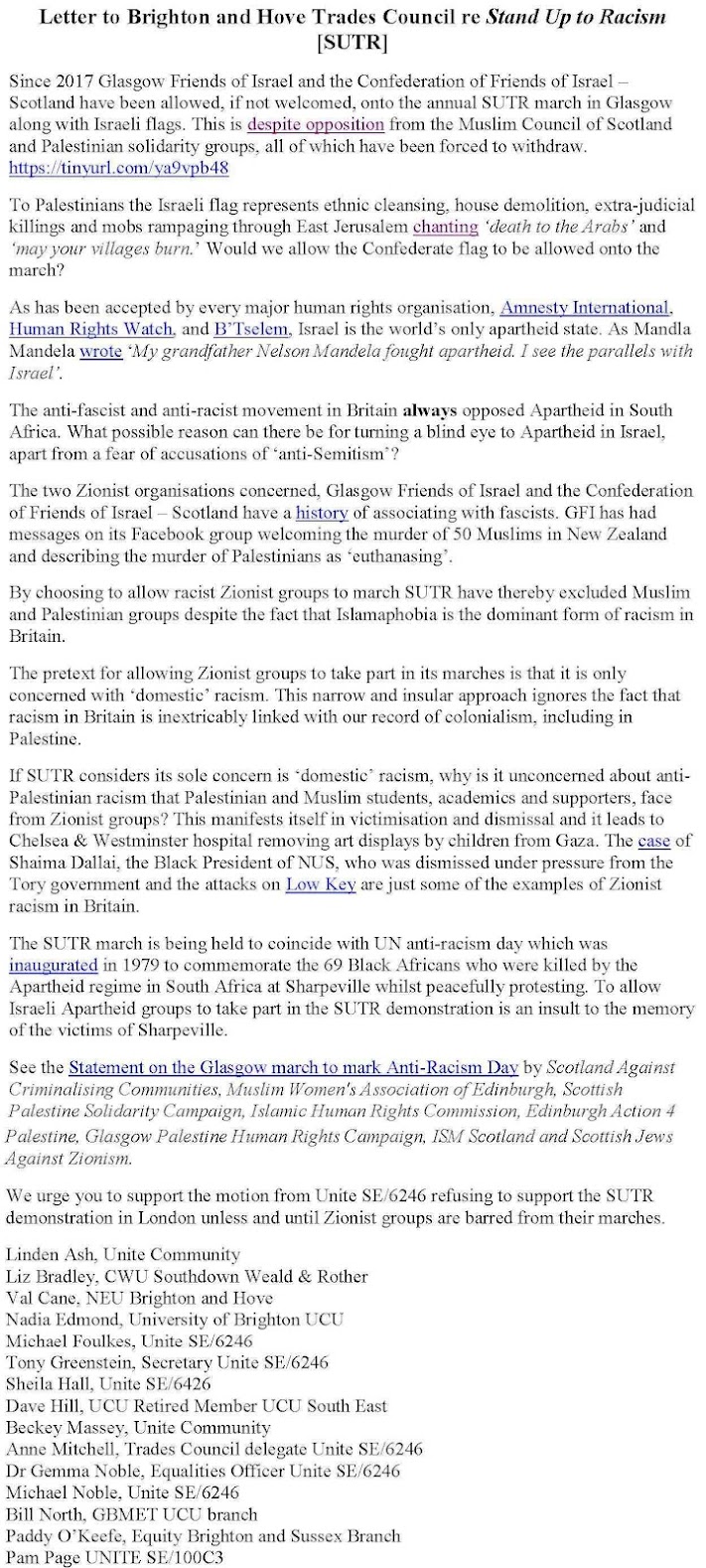 Letter to Brighton and Hove Trades Council re Stand Up to Racism [SUTR]

Since 2017 Glasgow Friends of Israel and the Confederation of Friends of Israel – Scotland have been allowed, if not welcomed, onto the annual SUTR march in Glasgow along with Israeli flags. This is despite opposition from the Muslim Council of Scotland and Palestinian solidarity groups, all of which have been forced to withdraw. https://tinyurl.com/ya9vpb48

To Palestinians the Israeli flag represents ethnic cleansing, house demolition, extra-judicial killings and mobs rampaging through East Jerusalem chanting 'death to the Arabs' and 'may your villages burn.' Would we allow the Confederate flag to be allowed onto the march?

As has been accepted by every major human rights organisation, Amnesty International, Human Rights Watch, and B'Tselem, Israel is the world's only apartheid state. As Mandla Mandela wrote 'My grandfather Nelson Mandela fought apartheid. I see the parallels with Israel'.

The anti-fascist and anti-racist movement in Britain always opposed Apartheid in South Africa. What possible reason can there be for turning a blind eye to Apartheid in Israel, apart from a fear of accusations of 'anti-Semitism'?

The two Zionist organisations concerned, Glasgow Friends of Israel and the Confederation of Friends of Israel – Scotland have a history of associating with fascists. GFI has had messages on its Facebook group welcoming the murder of 50 Muslims in New Zealand and describing the murder of Palestinians as 'euthanasing'.

By choosing to allow racist Zionist groups to march SUTR have thereby excluded Muslim and Palestinian groups despite the fact that Islamaphobia is the dominant form of racism in Britain.

The pretext for allowing Zionist groups to take part in its marches is that it is only concerned with 'domestic' racism. This narrow and insular approach ignores the fact that racism in Britain is inextricably linked with our record of colonialism, including in Palestine.

If SUTR considers its sole concern is 'domestic' racism, why is it unconcerned about anti-Palestinian racism that Palestinian and Muslim students, academics and supporters, face from Zionist groups? This manifests itself in victimisation and dismissal and it leads to Chelsea & Westminster hospital removing art displays by children from Gaza. The case of Shaima Dallai, the Black President of NUS, who was dismissed under pressure from the Tory government and the attacks on Low Key are just some of the examples of Zionist racism in Britain.

The SUTR march is being held to coincide with UN anti-racism day which was inaugurated in 1979 to commemorate the 69 Black Africans who were killed by the Apartheid regime in South Africa at Sharpeville whilst peacefully protesting. To allow Israeli Apartheid groups to take part in the SUTR demonstration is an insult to the memory of the victims of Sharpeville.

See the Statement on the Glasgow march to mark Anti-Racism Day by Scotland Against Criminalising Communities, Muslim Women's Association of Edinburgh, Scottish Palestine Solidarity Campaign, Islamic Human Rights Commission, Edinburgh Action 4 Palestine, Glasgow Palestine Human Rights Campaign, ISM Scotland and Scottish Jews Against Zionism.

We urge you to support the motion from Unite SE/6246 refusing to support the SUTR demonstration in London unless and until Zionist groups are barred from their marches.

Linden Ash, Unite Community
Liz Bradley, CWU Southdown Weald & Rother
Val Cane, NEU Brighton and Hove
Nadia Edmond, University of Brighton UCU
Michael Foulkes, Unite SE/6246
Tony Greenstein, Secretary Unite SE/6246
Sheila Hall, Unite SE/6426
Dave Hill, UCU Retired Member UCU South East
Beckey Massey, Unite Community
Anne Mitchell, Trades Council delegate Unite SE/6246
Dr Gemma Noble, Equalities Officer Unite SE/6246
Michael Noble, Unite SE/6246
Bill North, GBMET UCU branch
Paddy O'Keefe, Equity Brighton and Sussex Branch
Pam Page UNITE SE/100C3